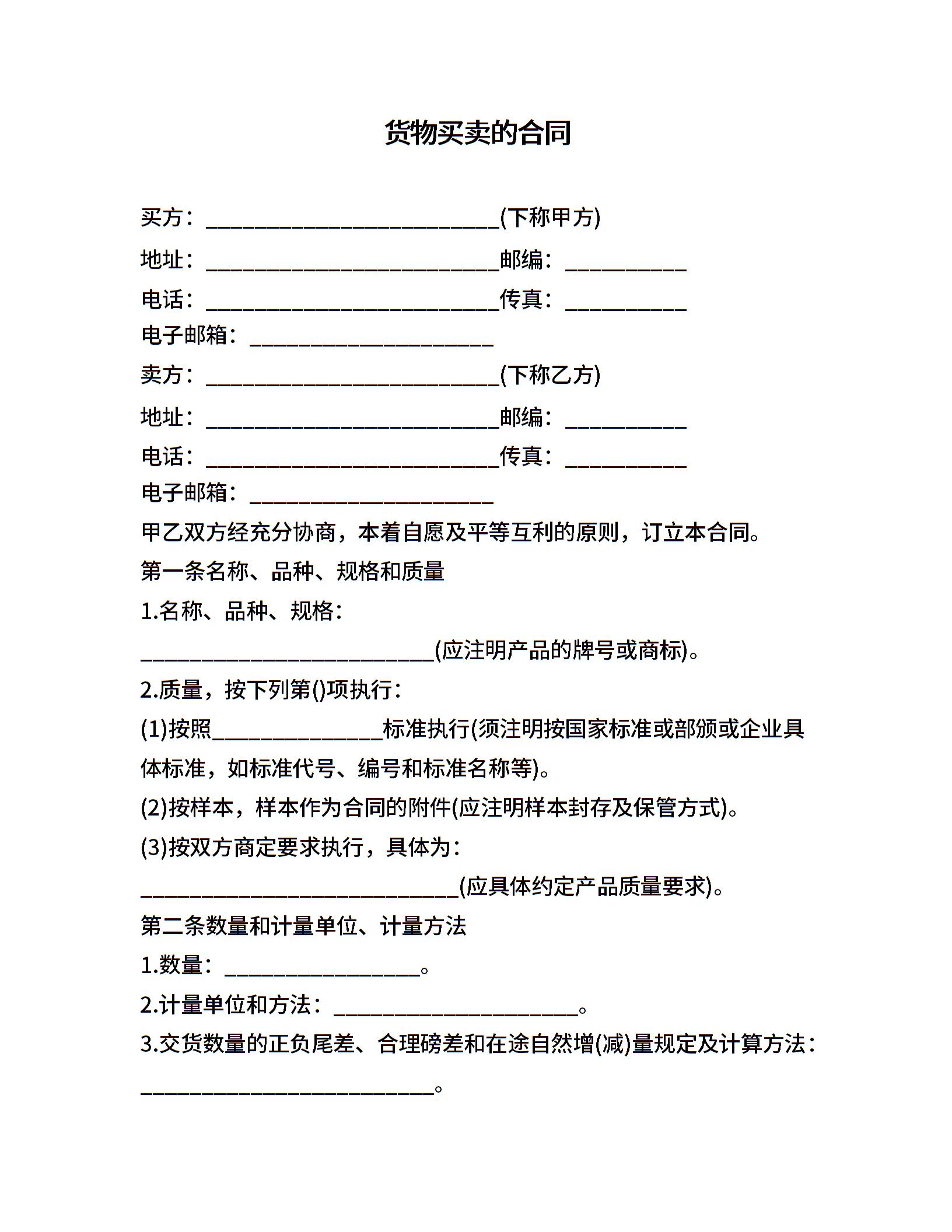 货物买卖的合同

买方：___________________________(下称甲方)

地址：___________________________邮编：___________

电话：___________________________传真：___________

电子邮箱：______________________

卖方：___________________________(下称乙方)

地址：___________________________邮编：___________

电话：___________________________传真：___________

电子邮箱：______________________

甲乙双方经充分协商，本着自愿及平等互利的原则，订立本合同。

第一条名称、品种、规格和质量

1.名称、品种、规格：

___________________________(应注明产品的牌号或商标)。

2.质量，按下列第()项执行：

(1)按照________________标准执行(须注明按国家标准或部颁或企业具体标准，如标准代号、编号和标准名称等)。

(2)按样本，样本作为合同的附件(应注明样本封存及保管方式)。

(3)按双方商定要求执行，具体为：

_____________________________(应具体约定产品质量要求)。

第二条数量和计量单位、计量方法

1.数量：__________________。

2.计量单位和方法：______________________。

3.交货数量的正负尾差、合理磅差和在途自然增(减)量规定及计算方法：

___________________________。